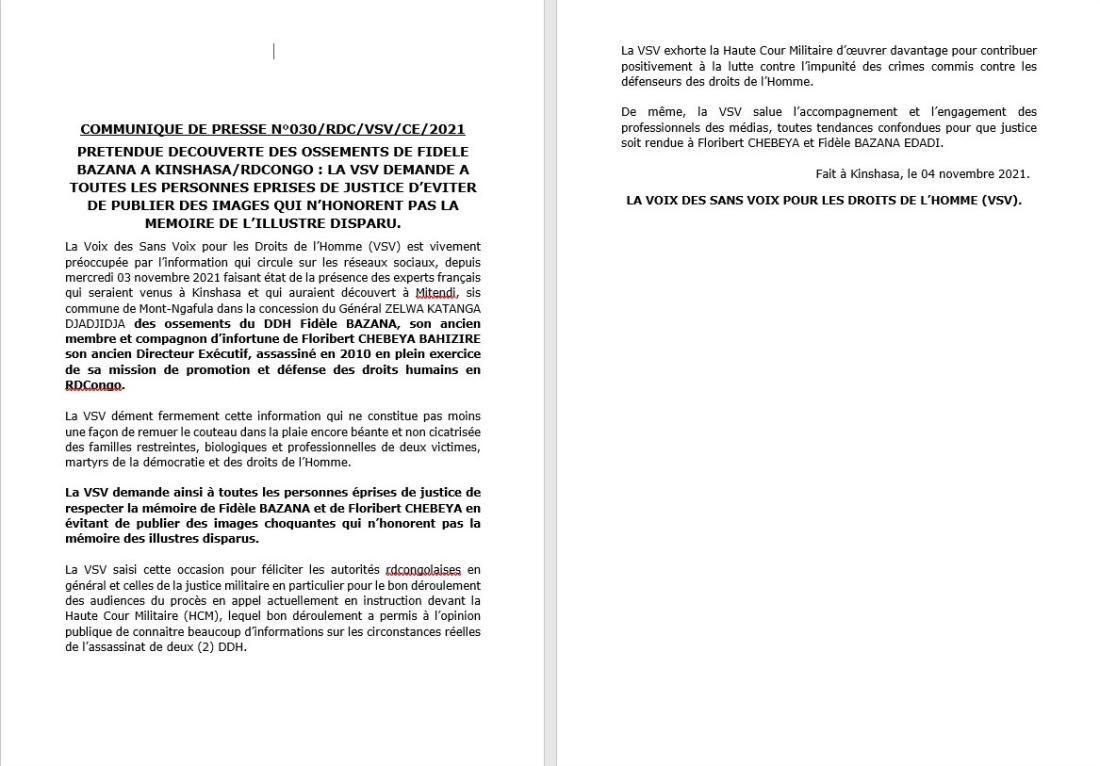 COMMUNIQUE DE PRESSE N°030/RDC/VSV/CE/2021

PRETENDUE DECOUVERTE DES OSSEMENTS DE FIDELE BAZANA A KINSHASA/RDCONGO : LA VSV DEMANDE A TOUTES LES PERSONNES EPRISES DE JUSTICE D'EVITER DE PUBLIER DES IMAGES QUI N'HONORENT PAS LA MEMOIRE DE L'ILLUSTRE DISPARU.

La Voix des Sans Voix pour les Droits de l'Homme (VSV) est vivement préoccupée par l'information qui circule sur les réseaux sociaux, depuis mercredi 03 novembre 2021 faisant état de la présence des experts français qui seraient venus à Kinshasa et qui auraient découvert à Mitendi, sis commune de Mont-Ngafula dans la concession du Général ZELWA KATANGA DJADJIDJA des ossements du DDH Fidèle BAZANA, son ancien membre et compagnon d'infortune de Floribert CHEBEYA BAHIZIRE son ancien Directeur Exécutif, assassiné en 2010 en plein exercice de sa mission de promotion et défense des droits humains en RDCongo.

La VSV dément fermement cette information qui ne constitue pas moins une façon de remuer le couteau dans la plaie encore béante et non cicatrisée des familles restreintes, biologiques et professionnelles de deux victimes, martyrs de la démocratie et des droits de l'Homme.

La VSV demande ainsi à toutes les personnes éprises de justice de respecter la mémoire de Fidèle BAZANA et de Floribert CHEBEYA en évitant de publier des images choquantes qui n'honorent pas la mémoire des illustres disparus.

La VSV saisi cette occasion pour féliciter les autorités rdcongolaises en général et celles de la justice militaire en particulier pour le bon déroulement des audiences du procès en appel actuellement en instruction devant la Haute Cour Militaire (HCM), lequel bon déroulement a permis à l'opinion publique de connaitre beaucoup d'informations sur les circonstances réelles de l'assassinat de deux (2) DDH.

La VSV exhorte la Haute Cour Militaire d'œuvrer davantage pour contribuer positivement à la lutte contre l'impunité des crimes commis contre les défenseurs des droits de l'Homme.

De même, la VSV salue l'accompagnement et l'engagement des professionnels des médias, toutes tendances confondues pour que justice soit rendue à Floribert CHEBEYA et Fidèle BAZANA EDADI.

Fait à Kinshasa, le 04 novembre 2021.

LA VOIX DES SANS VOIX POUR LES DROITS DE L'HOMME (VSV).